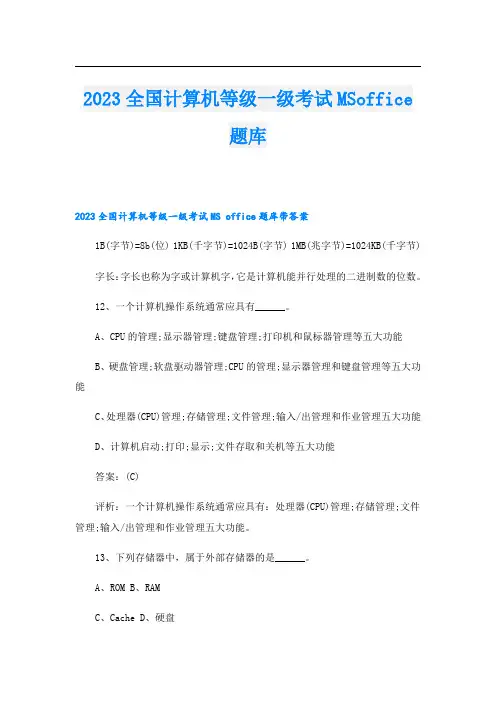 2023全国计算机等级一级考试MSoffice题库

2023全国计算机等级一级考试MS office题库带答案

1B(字节)=8b(位) 1KB(千字节)=1024B(字节) 1MB(兆字节)=1024KB(千字节)

字长:字长也称为字或计算机字,它是计算机能并行处理的二进制数的位数。

12、一个计算机操作系统通常应具有______。

A、CPU的管理;显示器管理;键盘管理;打印机和鼠标器管理等五大功能

B、硬盘管理;软盘驱动器管理;CPU的管理;显示器管理和键盘管理等五大功能

C、处理器(CPU)管理;存储管理;文件管理;输入/出管理和作业管理五大功能

D、计算机启动;打印;显示;文件存取和关机等五大功能

答案:(C)

评析:一个计算机操作系统通常应具有:处理器(CPU)管理;存储管理;文件管理;输入/出管理和作业管理五大功能。

13、下列存储器中,属于外部存储器的是______。

A、ROM B、RAM

C、Cache D、硬盘